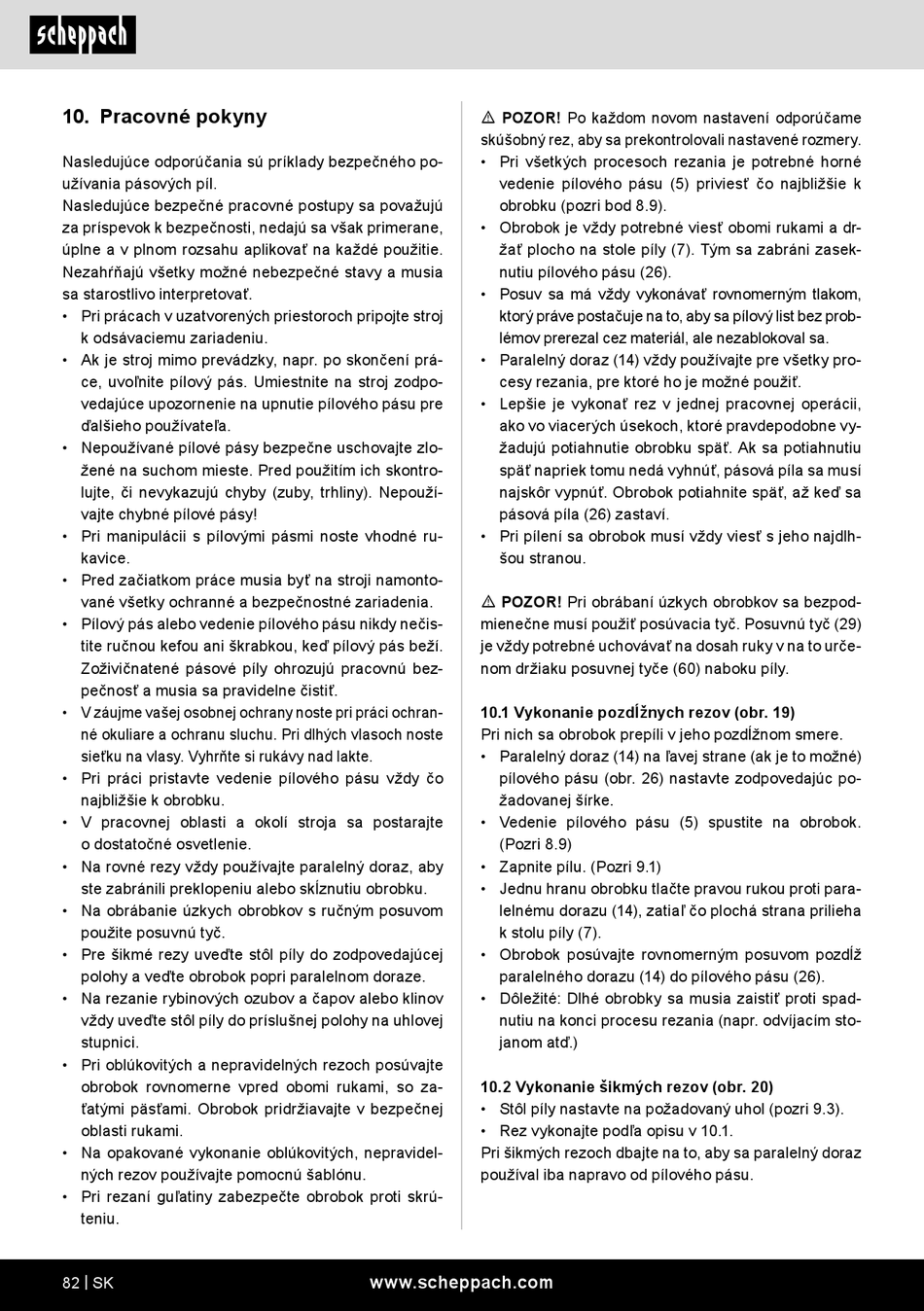 scheppach

10. Pracovné pokyny

Nasledujúce odporúčania sú príklady bezpečného používania pásových píl.
Nasledujúce bezpečné pracovné postupy sa považujú za príspevok k bezpečnosti, nedajú sa však primerane, úplne a v plnom rozsahu aplikovať na každé použitie. Nezahŕňajú všetky možné nebezpečné stavy a musia sa starostlivo interpretovať.

• Pri prácach v uzatvorených priestoroch pripojte stroj k odsávaciemu zariadeniu.
• Ak je stroj mimo prevádzky, napr. po skončení práce, uvoľnite pílový pás. Umiestnite na stroj zodpovedajúce upozornenie na upnutie pílového pásu pre ďalšieho používateľa.
• Nepoužívané pílové pásy bezpečne uschovajte zložené na suchom mieste. Pred použitím ich skontrolujte, či nevykazujú chyby (zuby, trhliny). Nepoužívajte chybné pílové pásy!
• Pri manipulácii s pílovými pásmi noste vhodné rukavice.
• Pred začiatkom práce musia byť na stroji namontované všetky ochranné a bezpečnostné zariadenia.
• Pílový pás alebo vedenie pílového pásu nikdy nečistite ručnou kefou ani škrabkou, keď pílový pás beží. Zoživičnatené pásové píly ohrozujú pracovnú bezpečnosť a musia sa pravidelne čistiť.
• V záujme vašej osobnej ochrany noste pri práci ochranné okuliare a ochranu sluchu. Pri dlhých vlasoch noste sieťku na vlasy. Vyhrňte si rukávy nad lakte.
• Pri práci pristavte vedenie pílového pásu vždy čo najbližšie k obrobku.
• V pracovnej oblasti a okolí stroja sa postarajte o dostatočné osvetlenie.
• Na rovné rezy vždy používajte paralelný doraz, aby ste zabránili preklopeniu alebo skĺznutiu obrobku.
• Na obrábanie úzkych obrobkov s ručným posuvom použite posuvnú tyč.
• Pre šikmé rezy uveďte stôl píly do zodpovedajúcej polohy a veďte obrobok popri paralelnom doraze.
• Na rezanie rybinových ozubov a čapov alebo klinov vždy uveďte stôl píly do príslušnej polohy na uhlovej stupnici.
• Pri oblúkovitých a nepravidelných rezoch posúvajte obrobok rovnomerne vpred obomi rukami, so zaťatými pästami. Obrobok pridržiavajte v bezpečnej oblasti rukami.
• Na opakované vykonanie oblúkovitých, nepravidelných rezov používajte pomocnú šablónu.
• Pri rezaní guľatiny zabezpečte obrobok proti skrúteniu.

⚠ POZOR! Po každom novom nastavení odporúčame skúšobný rez, aby sa prekontrolovali nastavené rozmery.
• Pri všetkých procesoch rezania je potrebné horné vedenie pílového pásu (5) priviesť čo najbližšie k obrobku (pozri bod 8.9).
• Obrobok je vždy potrebné viesť obomi rukami a držať plocho na stole píly (7). Tým sa zabráni zaseknutiu pílového pásu (26).
• Posuv sa má vždy vykonávať rovnomerným tlakom, ktorý práve postačuje na to, aby sa pílový list bez problémov prerezal cez materiál, ale nezablokoval sa.
• Paralelný doraz (14) vždy používajte pre všetky procesy rezania, pre ktoré ho je možné použiť.
• Lepšie je vykonať rez v jednej pracovnej operácii, ako vo viacerých úsekoch, ktoré pravdepodobne vyžadujú potiahnutie obrobku späť. Ak sa potiahnutiu späť napriek tomu nedá vyhnúť, pásová píla sa musí najskôr vypnúť. Obrobok potiahnite späť, až keď sa pásová píla (26) zastaví.
• Pri pílení sa obrobok musí vždy viesť s jeho najdlhšou stranou.

⚠ POZOR! Pri obrábaní úzkych obrobkov sa bezpodmienečne musí použiť posúvacia tyč. Posuvnú tyč (29) je vždy potrebné uchovávať na dosah ruky v na to určenom držiaku posuvnej tyče (60) naboku píly.

10.1 Vykonanie pozdĺžnych rezov (obr. 19)
Pri nich sa obrobok prepíli v jeho pozdĺžnom smere.
• Paralelný doraz (14) na ľavej strane (ak je to možné) pílového pásu (obr. 26) nastavte zodpovedajúc požadovanej šírke.
• Vedenie pílového pásu (5) spustite na obrobok. (Pozri 8.9)
• Zapnite pílu. (Pozri 9.1)
• Jednu hranu obrobku tlačte pravou rukou proti paralelnému dorazu (14), zatiaľ čo plochá strana prilieha k stolu píly (7).
• Obrobok posúvajte rovnomerným posuvom pozdĺž paralelného dorazu (14) do pílového pásu (26).
• Dôležité: Dlhé obrobky sa musia zaistiť proti spadnutiu na konci procesu rezania (napr. odvíjacím stojanom atď.)

10.2 Vykonanie šikmých rezov (obr. 20)
• Stôl píly nastavte na požadovaný uhol (pozri 9.3).
• Rez vykonajte podľa opisu v 10.1.
Pri šikmých rezoch dbajte na to, aby sa paralelný doraz používal iba napravo od pílového pásu.

82 | SK www.scheppach.com